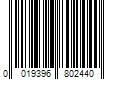 0 019396 802440